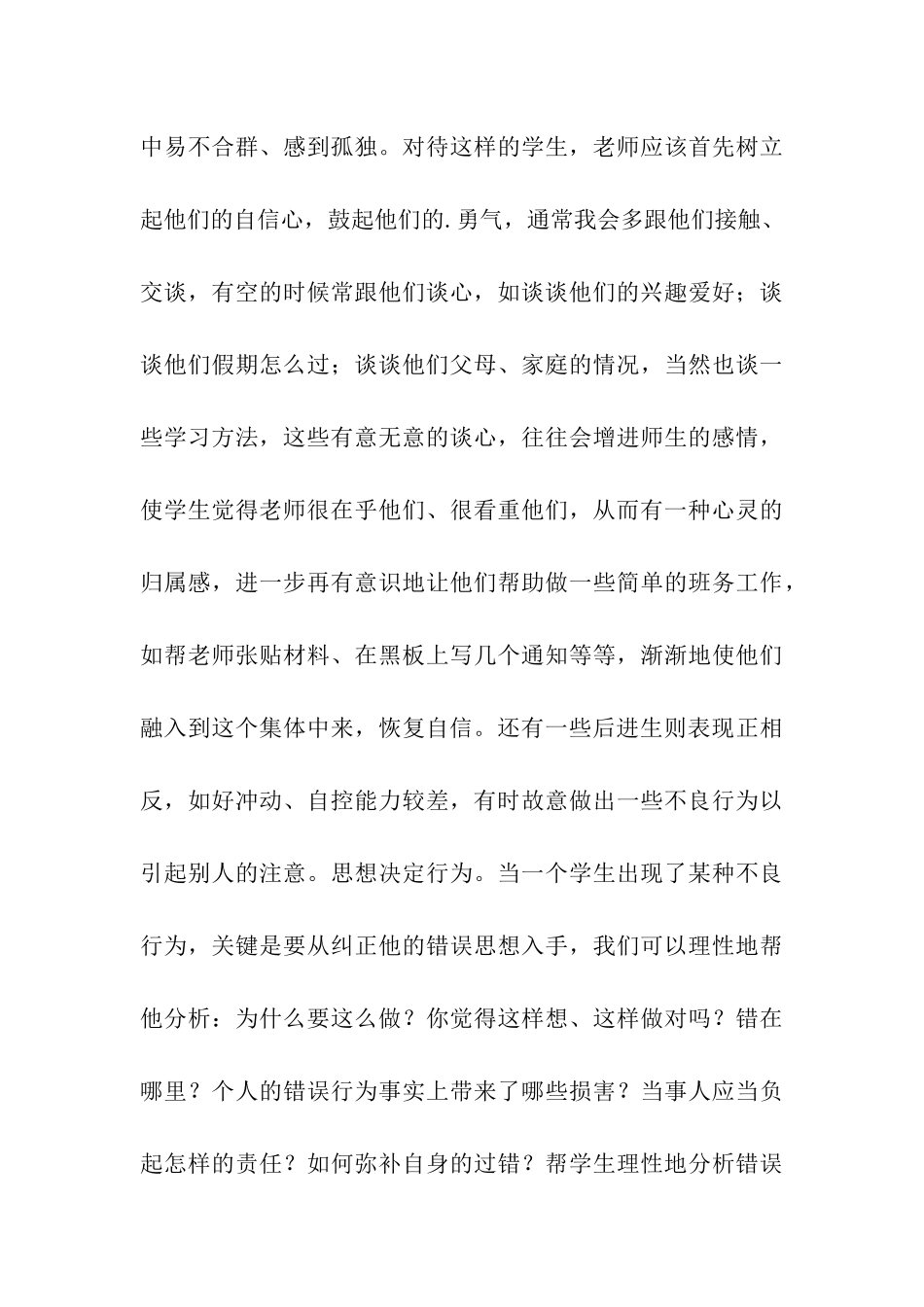 中易不合群、感到孤独。对待这样的学生，老师应该首先树立起他们的自信心，鼓起他们的.勇气，通常我会多跟他们接触、交谈，有空的时候常跟他们谈心，如谈谈他们的兴趣爱好；谈谈他们假期怎么过；谈谈他们父母、家庭的情况，当然也谈一些学习方法，这些有意无意的谈心，往往会增进师生的感情，使学生觉得老师很在乎他们、很看重他们，从而有一种心灵的归属感，进一步再有意识地让他们帮助做一些简单的班务工作，如帮老师张贴材料、在黑板上写几个通知等等，渐渐地使他们融入到这个集体中来，恢复自信。还有一些后进生则表现正相反，如好冲动、自控能力较差，有时故意做出一些不良行为以引起别人的注意。思想决定行为。当一个学生出现了某种不良行为，关键是要从纠正他的错误思想入手，我们可以理性地帮他分析：为什么要这么做？你觉得这样想、这样做对吗？错在哪里？个人的错误行为事实上带来了哪些损害？当事人应当负起怎样的责任？如何弥补自身的过错？帮学生理性地分析错误